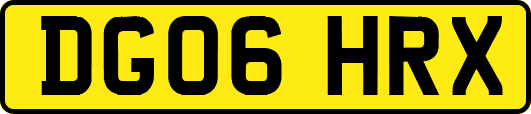 DG06 HRX